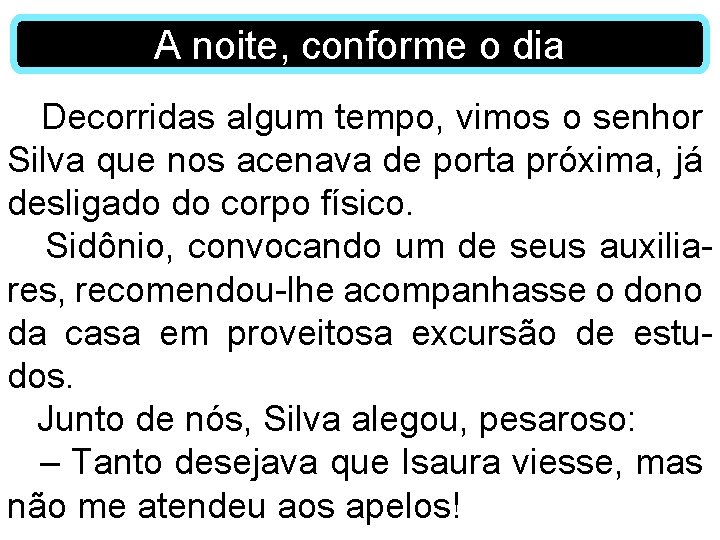 A noite, conforme o dia

Decorridas algum tempo, vimos o senhor Silva que nos acenava de porta próxima, já desligado do corpo físico.

Sidônio, convocando um de seus auxiliares, recomendou-lhe acompanhasse o dono da casa em proveitosa excursão de estudos.

Junto de nós, Silva alegou, pesaroso:

– Tanto desejava que Isaura viesse, mas não me atendeu aos apelos!